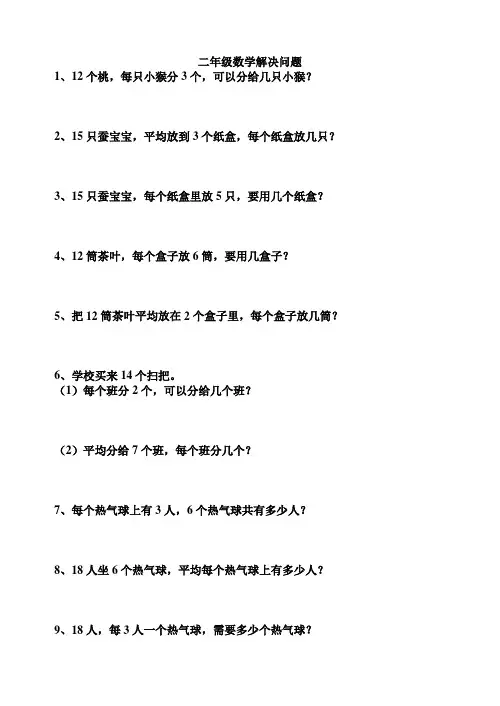 二年级数学解决问题

1、12 个桃，每只小猴分 3 个，可以分给几只小猴？

2、15 只蚕宝宝，平均放到 3 个纸盒，每个纸盒放几只？

3、15 只蚕宝宝，每个纸盒里放 5 只，要用几个纸盒？

4、12 筒茶叶，每个盒子放 6 筒，要用几盒子？

5、把 12 筒茶叶平均放在 2 个盒子里，每个盒子放几筒？

6、学校买来 14 个扫把。
（1）每个班分 2 个，可以分给几个班？

（2）平均分给 7 个班，每个班分几个？

7、每个热气球上有 3 人，6 个热气球共有多少人？

8、18 人坐 6 个热气球，平均每个热气球上有多少人？

9、18 人，每 3 人一个热气球，需要多少个热气球？